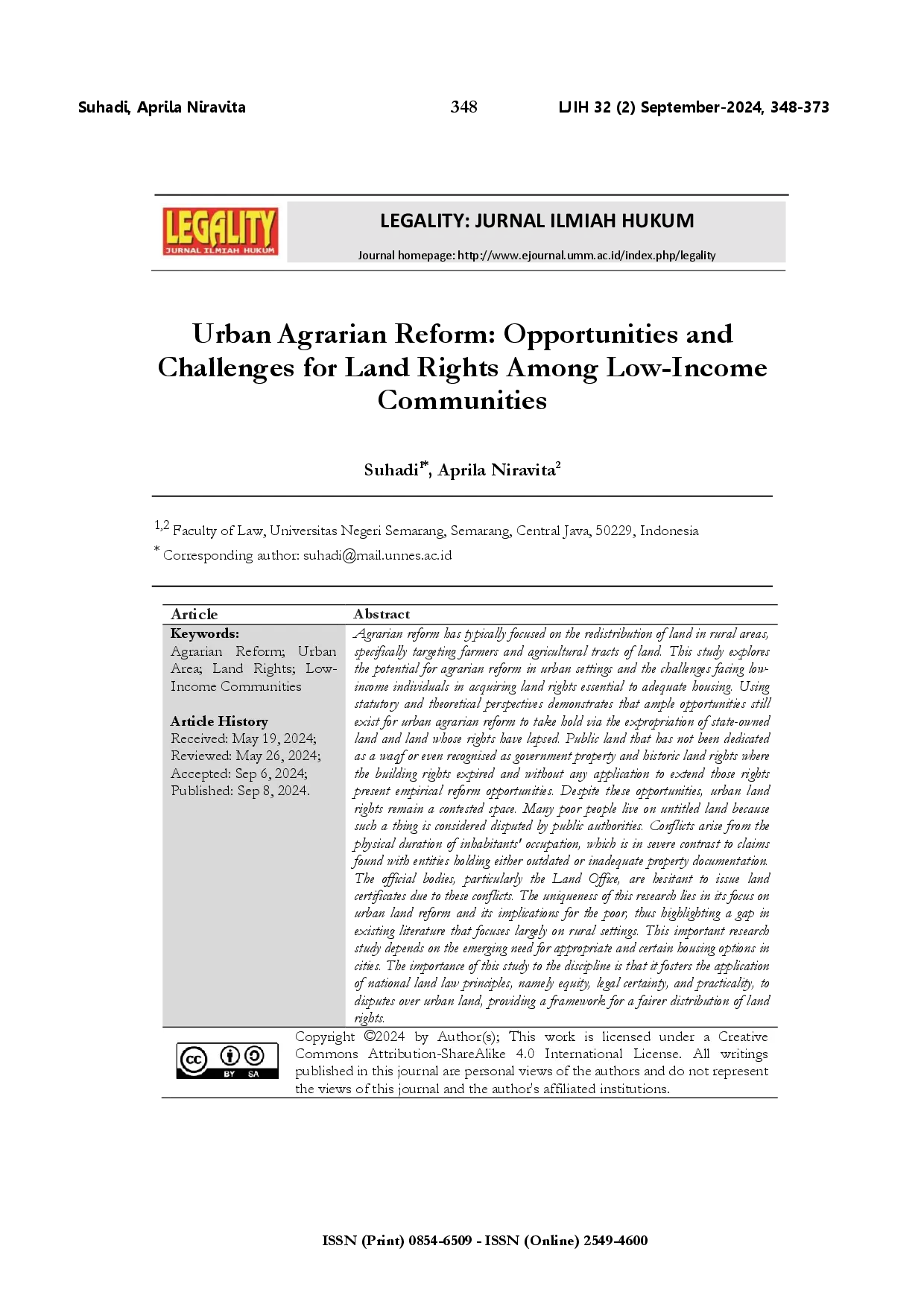 Suhadi, Aprila Niravita 348 LJIH 32 (2) September-2024, 348-373

LEGALITY
JURNAL ILMIAH HUKUM

LEGALITY: JURNAL ILMIAH HUKUM

Journal homepage: http://www.ejournal.umm.ac.id/index.php/legality

Urban Agrarian Reform: Opportunities and Challenges for Land Rights Among Low-Income Communities

Suhadi$^{1*}$, Aprila Niravita$^{2}$

$^{1,2}$ Faculty of Law, Universitas Negeri Semarang, Semarang, Central Java, 50229, Indonesia

$^{*}$ Corresponding author: suhadi@mail.unnes.ac.id

Article

Keywords:
Agrarian Reform; Urban Area; Land Rights; Low-Income Communities

Article History
Received: May 19, 2024;
Reviewed: May 26, 2024;
Accepted: Sep 6, 2024;
Published: Sep 8, 2024.

Abstract

Agrarian reform has typically focused on the redistribution of land in rural areas, specifically targeting farmers and agricultural tracts of land. This study explores the potential for agrarian reform in urban settings and the challenges facing low-income individuals in acquiring land rights essential to adequate housing. Using statutory and theoretical perspectives demonstrates that ample opportunities still exist for urban agrarian reform to take hold via the expropriation of state-owned land and land whose rights have lapsed. Public land that has not been dedicated as a waqf or even recognised as government property and historic land rights where the building rights expired and without any application to extend those rights present empirical reform opportunities. Despite these opportunities, urban land rights remain a contested space. Many poor people live on untitled land because such a thing is considered disputed by public authorities. Conflicts arise from the physical duration of inhabitants' occupation, which is in severe contrast to claims found with entities holding either outdated or inadequate property documentation. The official bodies, particularly the Land Office, are hesitant to issue land certificates due to these conflicts. The uniqueness of this research lies in its focus on urban land reform and its implications for the poor, thus highlighting a gap in existing literature that focuses largely on rural settings. This important research study depends on the emerging need for appropriate and certain housing options in cities. The importance of this study to the discipline is that it fosters the application of national land law principles, namely equity, legal certainty, and practicality, to disputes over urban land, providing a framework for a fairer distribution of land rights.

cc BY SA

Copyright ©2024 by Author(s); This work is licensed under a Creative Commons Attribution-ShareAlike 4.0 International License. All writings published in this journal are personal views of the authors and do not represent the views of this journal and the author's affiliated institutions.

ISSN (Print) 0854-6509 - ISSN (Online) 2549-4600